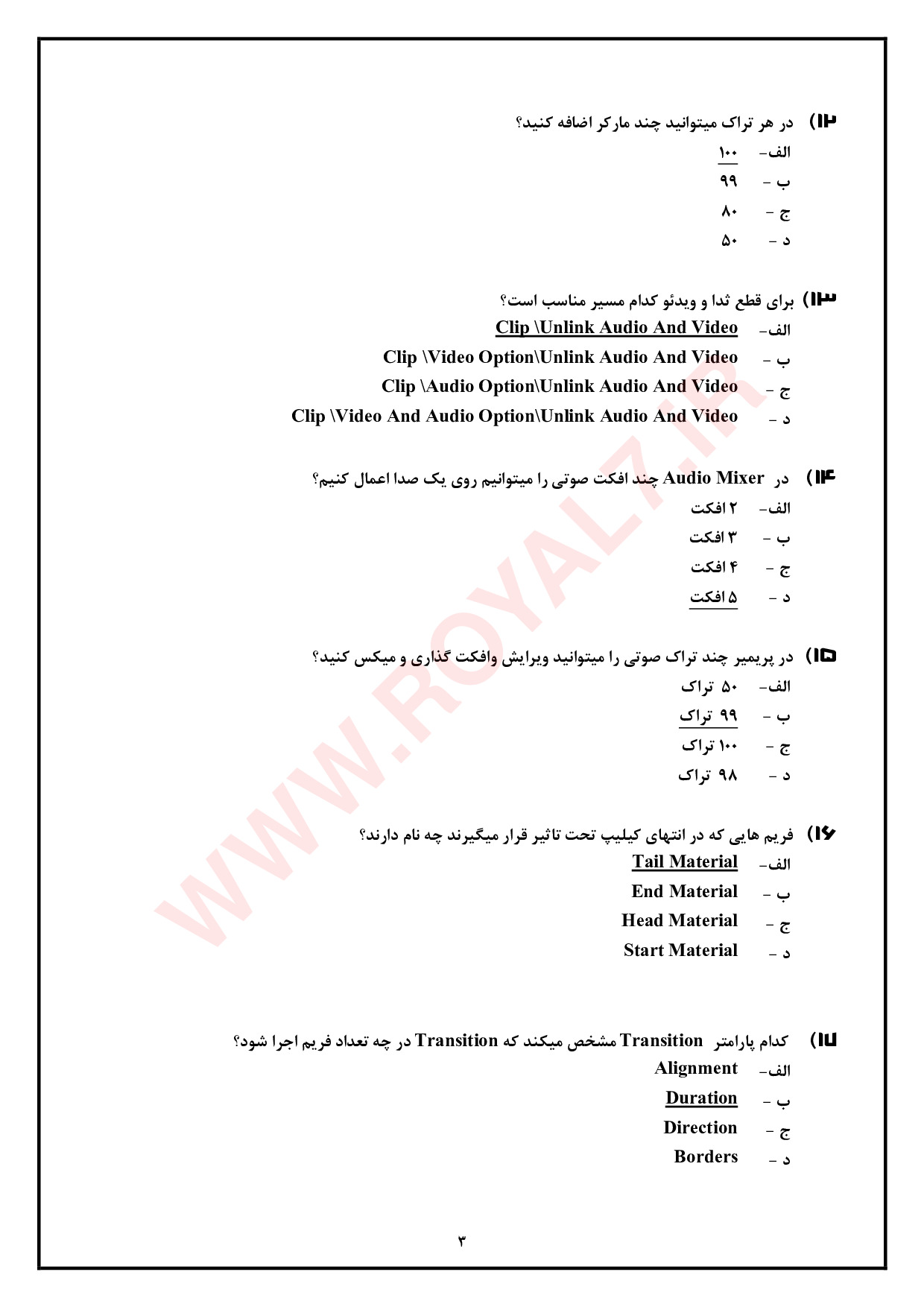 ۱۲) در هر تراک میتوانید چند مارکر اضافه کنید؟
الف- ۱۰۰
ب - ۹۹
ج - ۸۰
د - ۵۰

۱۳) برای قطع ثدا و ویدئو کدام مسیر مناسب است؟
الف- Clip \Unlink Audio And Video
ب - Clip \Video Option\Unlink Audio And Video
ج - Clip \Audio Option\Unlink Audio And Video
د - Clip \Video And Audio Option\Unlink Audio And Video

۱۴) در Audio Mixer چند افکت صوتی را میتوانیم روی یک صدا اعمال کنیم؟
الف- ۲ افکت
ب - ۳ افکت
ج - ۴ افکت
د - ۵ افکت

۱۵) در پریمیر چند تراک صوتی را میتوانید ویرایش وافکت گذاری و میکس کنید؟
الف- ۵۰ تراک
ب - ۹۹ تراک
ج - ۱۰۰ تراک
د - ۹۸ تراک

۱۶) فریم هایی که در انتهای کیلیپ تحت تاثیر قرار میگیرند چه نام دارند؟
الف- Tail Material
ب - End Material
ج - Head Material
د - Start Material

۱۷) کدام پارامتر Transition مشخص میکند که Transition در چه تعداد فریم اجرا شود؟
الف- Alignment
ب - Duration
ج - Direction
د - Borders

WWW.ROYAL7.IR

۳